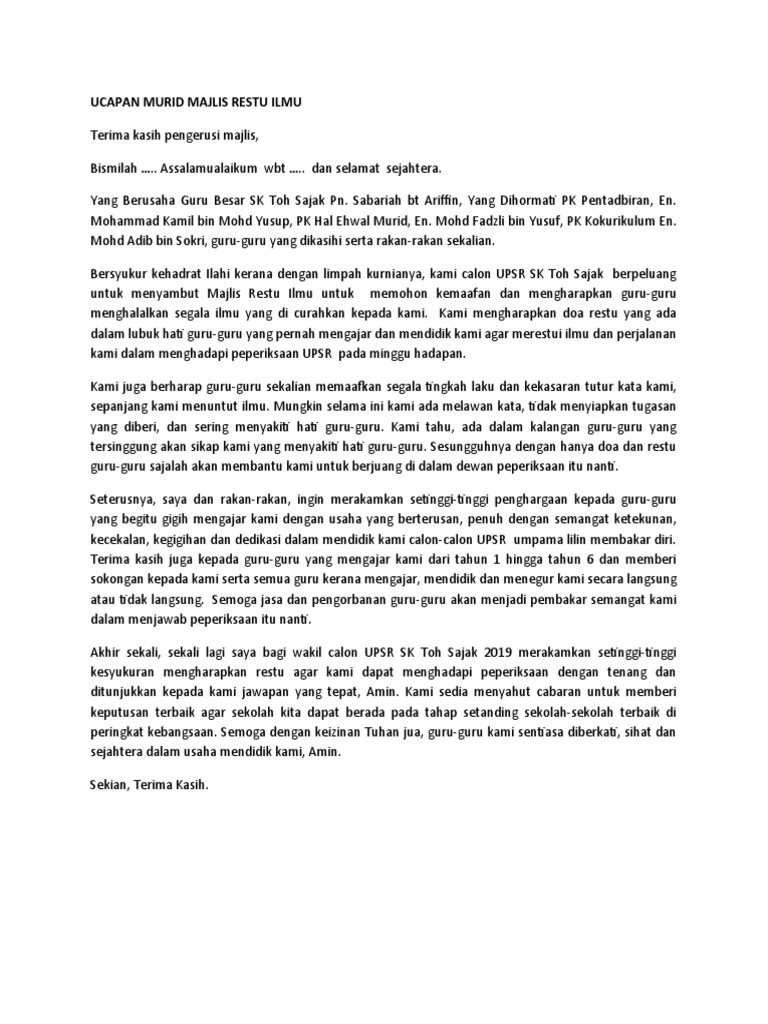 UCAPAN MURID MAJLIS RESTU ILMU

Terima kasih pengerusi majlis,

Bismilah ….. Assalamualaikum wbt ….. dan selamat sejahtera.

Yang Berusaha Guru Besar SK Toh Sajak Pn. Sabariah bt Ariffin, Yang Dihormati PK Pentadbiran, En. Mohammad Kamil bin Mohd Yusup, PK Hal Ehwal Murid, En. Mohd Fadzli bin Yusuf, PK Kokurikulum En. Mohd Adib bin Sokri, guru-guru yang dikasihi serta rakan-rakan sekalian.

Bersyukur kehadrat Ilahi kerana dengan limpah kurnianya, kami calon UPSR SK Toh Sajak berpeluang untuk menyambut Majlis Restu Ilmu untuk memohon kemaafan dan mengharapkan guru-guru menghalalkan segala ilmu yang di curahkan kepada kami. Kami mengharapkan doa restu yang ada dalam lubuk hati guru-guru yang pernah mengajar dan mendidik kami agar merestui ilmu dan perjalanan kami dalam menghadapi peperiksaan UPSR pada minggu hadapan.

Kami juga berharap guru-guru sekalian memaafkan segala tingkah laku dan kekasaran tutur kata kami, sepanjang kami menuntut ilmu. Mungkin selama ini kami ada melawan kata, tidak menyiapkan tugasan yang diberi, dan sering menyakiti hati guru-guru. Kami tahu, ada dalam kalangan guru-guru yang tersinggung akan sikap kami yang menyakiti hati guru-guru. Sesungguhnya dengan hanya doa dan restu guru-guru sajalah akan membantu kami untuk berjuang di dalam dewan peperiksaan itu nanti.

Seterusnya, saya dan rakan-rakan, ingin merakamkan setinggi-tinggi penghargaan kepada guru-guru yang begitu gigih mengajar kami dengan usaha yang berterusan, penuh dengan semangat ketekunan, kecekalan, kegigihan dan dedikasi dalam mendidik kami calon-calon UPSR umpama lilin membakar diri. Terima kasih juga kepada guru-guru yang mengajar kami dari tahun 1 hingga tahun 6 dan memberi sokongan kepada kami serta semua guru kerana mengajar, mendidik dan menegur kami secara langsung atau tidak langsung. Semoga jasa dan pengorbanan guru-guru akan menjadi pembakar semangat kami dalam menjawab peperiksaan itu nanti.

Akhir sekali, sekali lagi saya bagi wakil calon UPSR SK Toh Sajak 2019 merakamkan setinggi-tinggi kesyukuran mengharapkan restu agar kami dapat menghadapi peperiksaan dengan tenang dan ditunjukkan kepada kami jawapan yang tepat, Amin. Kami sedia menyahut cabaran untuk memberi keputusan terbaik agar sekolah kita dapat berada pada tahap setanding sekolah-sekolah terbaik di peringkat kebangsaan. Semoga dengan keizinan Tuhan jua, guru-guru kami sentiasa diberkati, sihat dan sejahtera dalam usaha mendidik kami, Amin.

Sekian, Terima Kasih.